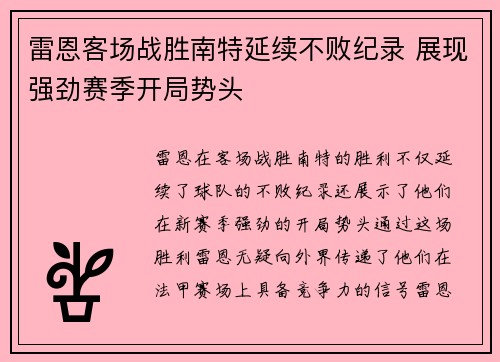 雷恩客场战胜南特延续不败纪录 展现强劲赛季开局势头

雷恩在客场战胜南特的胜利不仅延续了球队的不败纪录还展示了他们在新赛季强劲的开局势头通过这场胜利雷恩无疑向外界传递了他们在法甲赛场上具备竞争力的信号雷恩